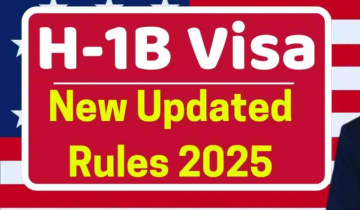 H-1B Visa

New Updated Rules 2025